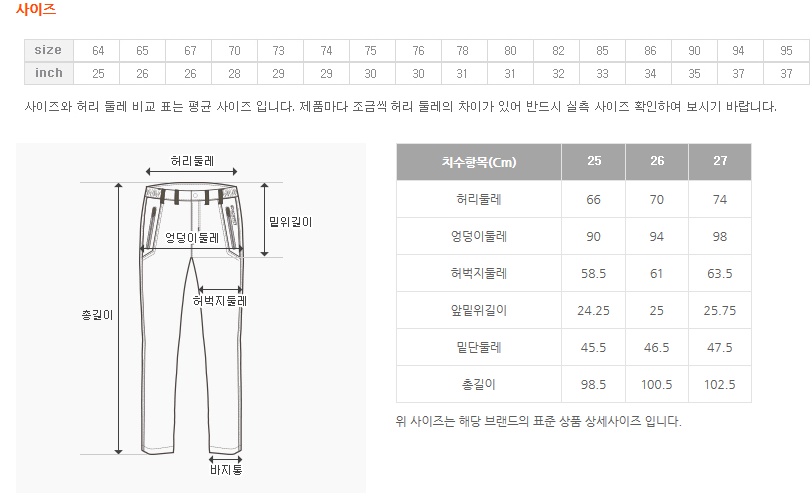 사이즈

| size | 64 | 65 | 67 | 70 | 73 | 74 | 75 | 76 | 78 | 80 | 82 | 85 | 86 | 90 | 94 | 95 |
|---|---|---|---|---|---|---|---|---|---|---|---|---|---|---|---|---|
| inch | 25 | 26 | 26 | 28 | 29 | 29 | 30 | 30 | 31 | 31 | 32 | 33 | 34 | 35 | 37 | 37 |

사이즈와 허리 둘레 비교 표는 평균 사이즈 입니다. 제품마다 조금씩 허리 둘레의 차이가 있어 반드시 실측 사이즈 확인하여 보시기 바랍니다.

허리둘레
밑위길이
엉덩이둘레
허벅지둘레
총길이
바지통

| 치수항목(Cm) | 25 | 26 | 27 |
|---|---|---|---|
| 허리둘레 | 66 | 70 | 74 |
| 엉덩이둘레 | 90 | 94 | 98 |
| 허벅지둘레 | 58.5 | 61 | 63.5 |
| 앞밑위길이 | 24.25 | 25 | 25.75 |
| 밑단둘레 | 45.5 | 46.5 | 47.5 |
| 총길이 | 98.5 | 100.5 | 102.5 |

위 사이즈는 해당 브랜드의 표준 상품 상세사이즈 입니다.